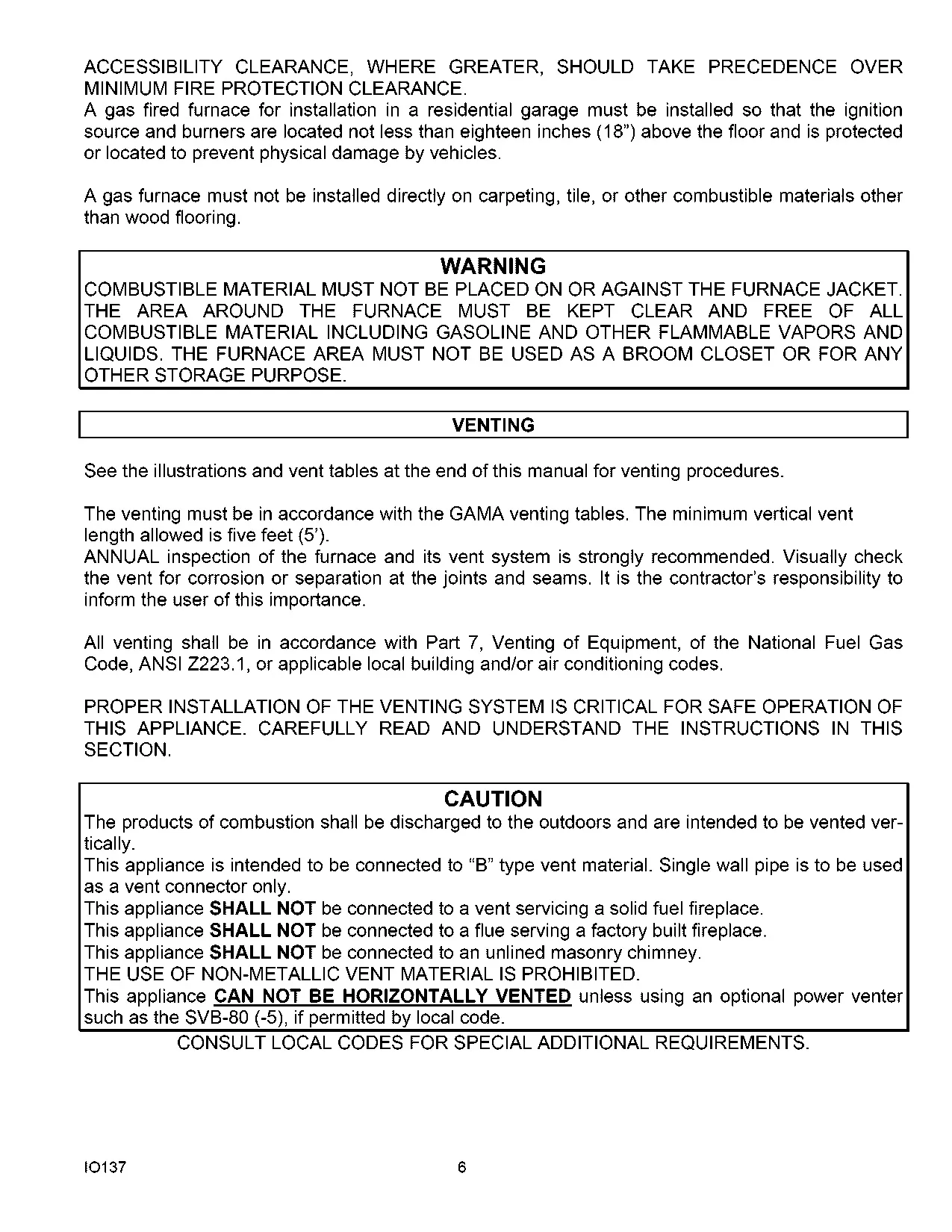 ACCESSIBILITY CLEARANCE, WHERE GREATER, SHOULD TAKE PRECEDENCE OVER MINIMUM FIRE PROTECTION CLEARANCE.
A gas fired furnace for installation in a residential garage must be installed so that the ignition source and burners are located not less than eighteen inches (18") above the floor and is protected or located to prevent physical damage by vehicles.

A gas furnace must not be installed directly on carpeting, tile, or other combustible materials other than wood flooring.

WARNING
COMBUSTIBLE MATERIAL MUST NOT BE PLACED ON OR AGAINST THE FURNACE JACKET. THE AREA AROUND THE FURNACE MUST BE KEPT CLEAR AND FREE OF ALL COMBUSTIBLE MATERIAL INCLUDING GASOLINE AND OTHER FLAMMABLE VAPORS AND LIQUIDS. THE FURNACE AREA MUST NOT BE USED AS A BROOM CLOSET OR FOR ANY OTHER STORAGE PURPOSE.

VENTING

See the illustrations and vent tables at the end of this manual for venting procedures.

The venting must be in accordance with the GAMA venting tables. The minimum vertical vent length allowed is five feet (5').
ANNUAL inspection of the furnace and its vent system is strongly recommended. Visually check the vent for corrosion or separation at the joints and seams. It is the contractor's responsibility to inform the user of this importance.

All venting shall be in accordance with Part 7, Venting of Equipment, of the National Fuel Gas Code, ANSI Z223.1, or applicable local building and/or air conditioning codes.

PROPER INSTALLATION OF THE VENTING SYSTEM IS CRITICAL FOR SAFE OPERATION OF THIS APPLIANCE. CAREFULLY READ AND UNDERSTAND THE INSTRUCTIONS IN THIS SECTION.

CAUTION
The products of combustion shall be discharged to the outdoors and are intended to be vented vertically.
This appliance is intended to be connected to "B" type vent material. Single wall pipe is to be used as a vent connector only.
This appliance SHALL NOT be connected to a vent servicing a solid fuel fireplace.
This appliance SHALL NOT be connected to a flue serving a factory built fireplace.
This appliance SHALL NOT be connected to an unlined masonry chimney.
THE USE OF NON-METALLIC VENT MATERIAL IS PROHIBITED.
This appliance CAN NOT BE HORIZONTALLY VENTED unless using an optional power venter such as the SVB-80 (-5), if permitted by local code.
CONSULT LOCAL CODES FOR SPECIAL ADDITIONAL REQUIREMENTS.

IO137 6